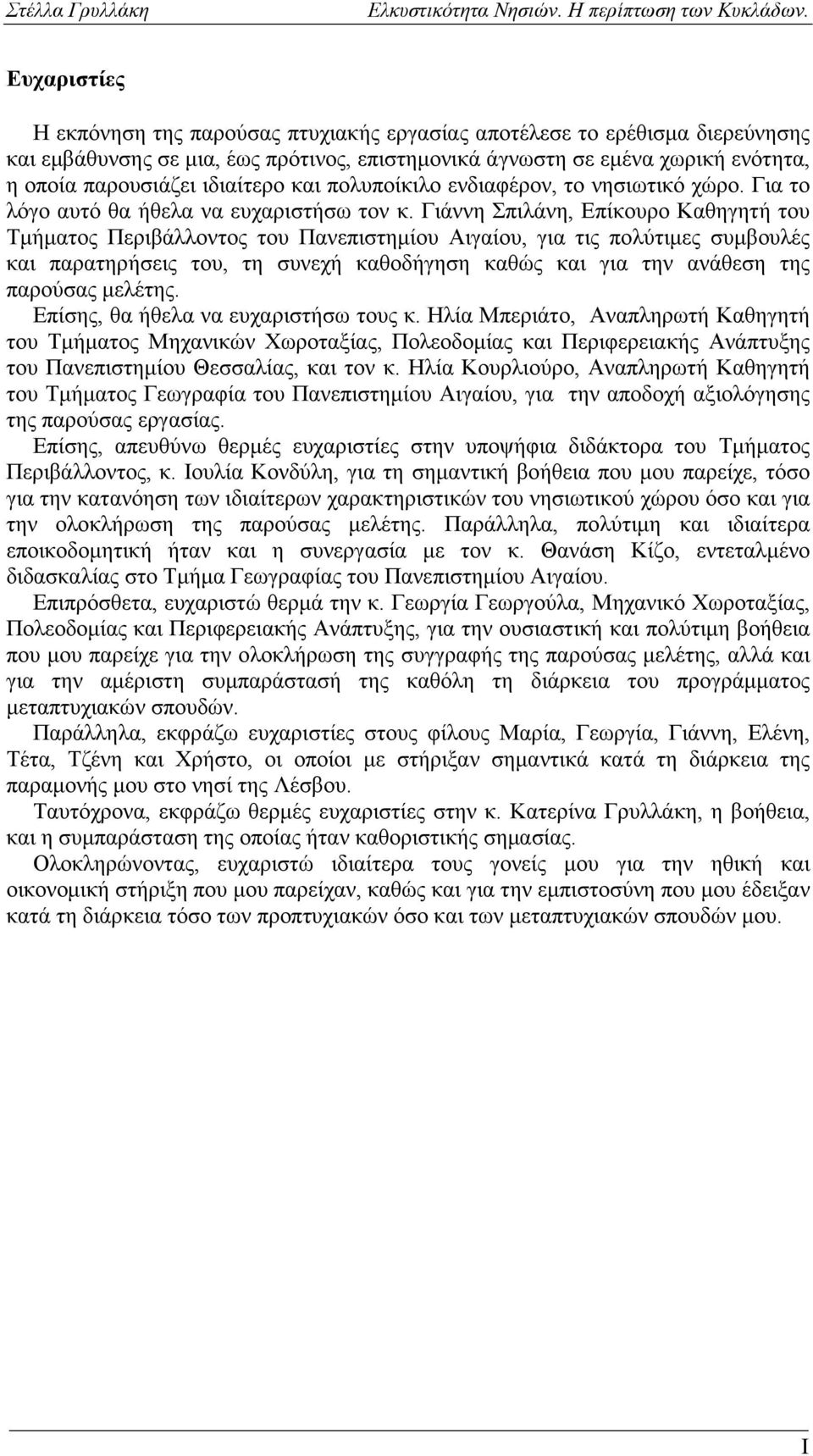 Στέλλα Γρυλλάκη Ελκυστικότητα Νησιών. Η περίπτωση των Κυκλάδων.

Ευχαριστίες

Η εκπόνηση της παρούσας πτυχιακής εργασίας αποτέλεσε το ερέθισμα διερεύνησης και εμβάθυνσης σε μια, έως πρότινος, επιστημονικά άγνωστη σε εμένα χωρική ενότητα, η οποία παρουσιάζει ιδιαίτερο και πολυποίκιλο ενδιαφέρον, το νησιωτικό χώρο. Για το λόγο αυτό θα ήθελα να ευχαριστήσω τον κ. Γιάννη Σπιλάνη, Επίκουρο Καθηγητή του Τμήματος Περιβάλλοντος του Πανεπιστημίου Αιγαίου, για τις πολύτιμες συμβουλές και παρατηρήσεις του, τη συνεχή καθοδήγηση καθώς και για την ανάθεση της παρούσας μελέτης.

Επίσης, θα ήθελα να ευχαριστήσω τους κ. Ηλία Μπεριάτο, Αναπληρωτή Καθηγητή του Τμήματος Μηχανικών Χωροταξίας, Πολεοδομίας και Περιφερειακής Ανάπτυξης του Πανεπιστημίου Θεσσαλίας, και τον κ. Ηλία Κουρλιούρο, Αναπληρωτή Καθηγητή του Τμήματος Γεωγραφία του Πανεπιστημίου Αιγαίου, για την αποδοχή αξιολόγησης της παρούσας εργασίας.

Επίσης, απευθύνω θερμές ευχαριστίες στην υποψήφια διδάκτορα του Τμήματος Περιβάλλοντος, κ. Ιουλία Κονδύλη, για τη σημαντική βοήθεια που μου παρείχε, τόσο για την κατανόηση των ιδιαίτερων χαρακτηριστικών του νησιωτικού χώρου όσο και για την ολοκλήρωση της παρούσας μελέτης. Παράλληλα, πολύτιμη και ιδιαίτερα εποικοδομητική ήταν και η συνεργασία με τον κ. Θανάση Κίζο, εντεταλμένο διδασκαλίας στο Τμήμα Γεωγραφίας του Πανεπιστημίου Αιγαίου.

Επιπρόσθετα, ευχαριστώ θερμά την κ. Γεωργία Γεωργούλα, Μηχανικό Χωροταξίας, Πολεοδομίας και Περιφερειακής Ανάπτυξης, για την ουσιαστική και πολύτιμη βοήθεια που μου παρείχε για την ολοκλήρωση της συγγραφής της παρούσας μελέτης, αλλά και για την αμέριστη συμπαράστασή της καθόλη τη διάρκεια του προγράμματος μεταπτυχιακών σπουδών.

Παράλληλα, εκφράζω ευχαριστίες στους φίλους Μαρία, Γεωργία, Γιάννη, Ελένη, Τέτα, Τζένη και Χρήστο, οι οποίοι με στήριξαν σημαντικά κατά τη διάρκεια της παραμονής μου στο νησί της Λέσβου.

Ταυτόχρονα, εκφράζω θερμές ευχαριστίες στην κ. Κατερίνα Γρυλλάκη, η βοήθεια, και η συμπαράσταση της οποίας ήταν καθοριστικής σημασίας.

Ολοκληρώνοντας, ευχαριστώ ιδιαίτερα τους γονείς μου για την ηθική και οικονομική στήριξη που μου παρείχαν, καθώς και για την εμπιστοσύνη που μου έδειξαν κατά τη διάρκεια τόσο των προπτυχιακών όσο και των μεταπτυχιακών σπουδών μου.

I